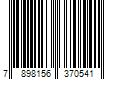 7 898156 370541